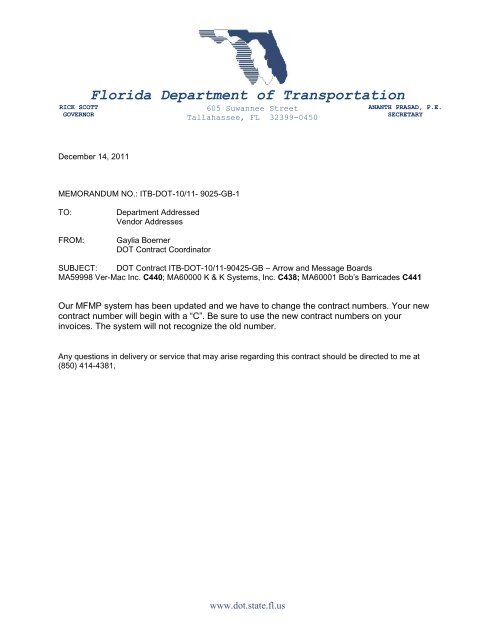 Florida Department of Transportation

RICK SCOTT
GOVERNOR

605 Suwannee Street
Tallahassee, FL 32399-0450

ANANTH PRASAD, P.E.
SECRETARY

December 14, 2011

MEMORANDUM NO.: ITB-DOT-10/11- 9025-GB-1

TO: Department Addressed
Vendor Addresses

FROM: Gaylia Boerner
DOT Contract Coordinator

SUBJECT: DOT Contract ITB-DOT-10/11-90425-GB – Arrow and Message Boards
MA59998 Ver-Mac Inc. C440; MA60000 K & K Systems, Inc. C438; MA60001 Bob's Barricades C441

Our MFMP system has been updated and we have to change the contract numbers. Your new contract number will begin with a "C". Be sure to use the new contract numbers on your invoices. The system will not recognize the old number.

Any questions in delivery or service that may arise regarding this contract should be directed to me at (850) 414-4381,

www.dot.state.fl.us